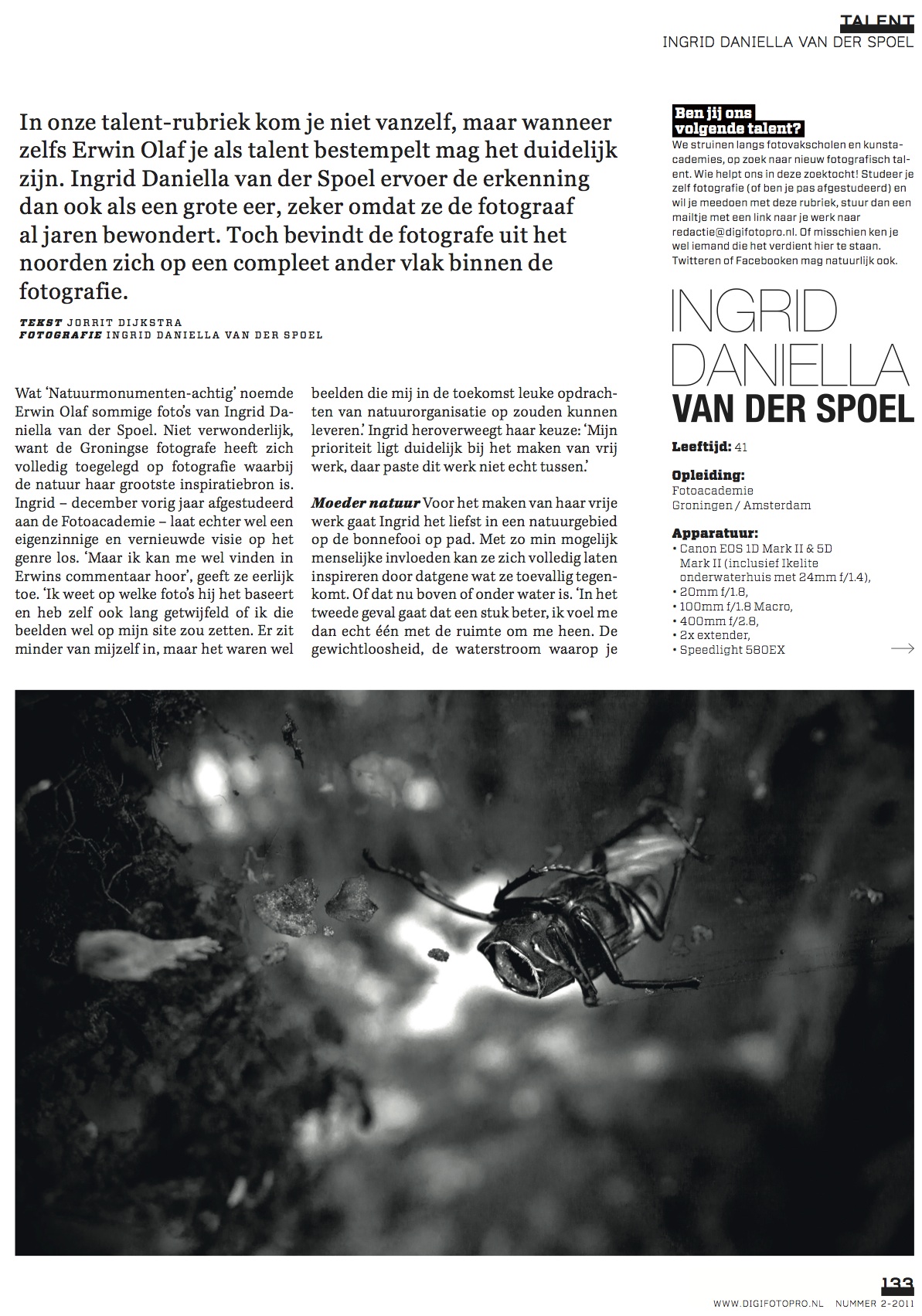 TALENT
INGRID DANIELLA VAN DER SPOEL

In onze talent-rubriek kom je niet vanzelf, maar wanneer zelfs Erwin Olaf je als talent bestempelt mag het duidelijk zijn. Ingrid Daniella van der Spoel ervoer de erkenning dan ook als een grote eer, zeker omdat ze de fotograaf al jaren bewondert. Toch bevindt de fotografe uit het noorden zich op een compleet ander vlak binnen de fotografie.

TEKST JORRIT DIJKSTRA
FOTOGRAFIE INGRID DANIELLA VAN DER SPOEL

Wat 'Natuurmonumenten-achtig' noemde Erwin Olaf sommige foto's van Ingrid Daniella van der Spoel. Niet verwonderlijk, want de Groningse fotografe heeft zich volledig toegelegd op fotografie waarbij de natuur haar grootste inspiratiebron is. Ingrid – december vorig jaar afgestudeerd aan de Fotoacademie – laat echter wel een eigenzinnige en vernieuwde visie op het genre los. 'Maar ik kan me wel vinden in Erwins commentaar hoor', geeft ze eerlijk toe. 'Ik weet op welke foto's hij het baseert en heb zelf ook lang getwijfeld of ik die beelden wel op mijn site zou zetten. Er zit minder van mijzelf in, maar het waren wel beelden die mij in de toekomst leuke opdrachten van natuurorganisatie op zouden kunnen leveren.' Ingrid heroverweegt haar keuze: 'Mijn prioriteit ligt duidelijk bij het maken van vrij werk, daar paste dit werk niet echt tussen.'

Moeder natuur Voor het maken van haar vrije werk gaat Ingrid het liefst in een natuurgebied op de bonnefooi op pad. Met zo min mogelijk menselijke invloeden kan ze zich volledig laten inspireren door datgene wat ze toevallig tegenkomt. Of dat nu boven of onder water is. 'In het tweede geval gaat dat een stuk beter, ik voel me dan echt één met de ruimte om me heen. De gewichtloosheid, de waterstroom waarop je

Ben jij ons volgende talent?
We struinen langs fotovakscholen en kunstacademies, op zoek naar nieuw fotografisch talent. Wie helpt ons in deze zoektocht! Studeer je zelf fotografie (of ben je pas afgestudeerd) en wil je meedoen met deze rubriek, stuur dan een mailtje met een link naar je werk naar redactie@digifotopro.nl. Of misschien ken je wel iemand die het verdient hier te staan. Twitteren of Facebooken mag natuurlijk ook.

INGRID DANIELLA VAN DER SPOEL

Leeftijd: 41

Opleiding:
Fotoacademie Groningen / Amsterdam

Apparatuur:
• Canon EOS 1D Mark II & 5D Mark II (inclusief Ikelite onderwaterhuis met 24mm f/1.4),
• 20mm f/1.8,
• 100mm f/1.8 Macro,
• 400mm f/2.8,
• 2x extender,
• Speedlight 580EX

133
WWW.DIGIFOTOPRO.NL NUMMER 2-2011